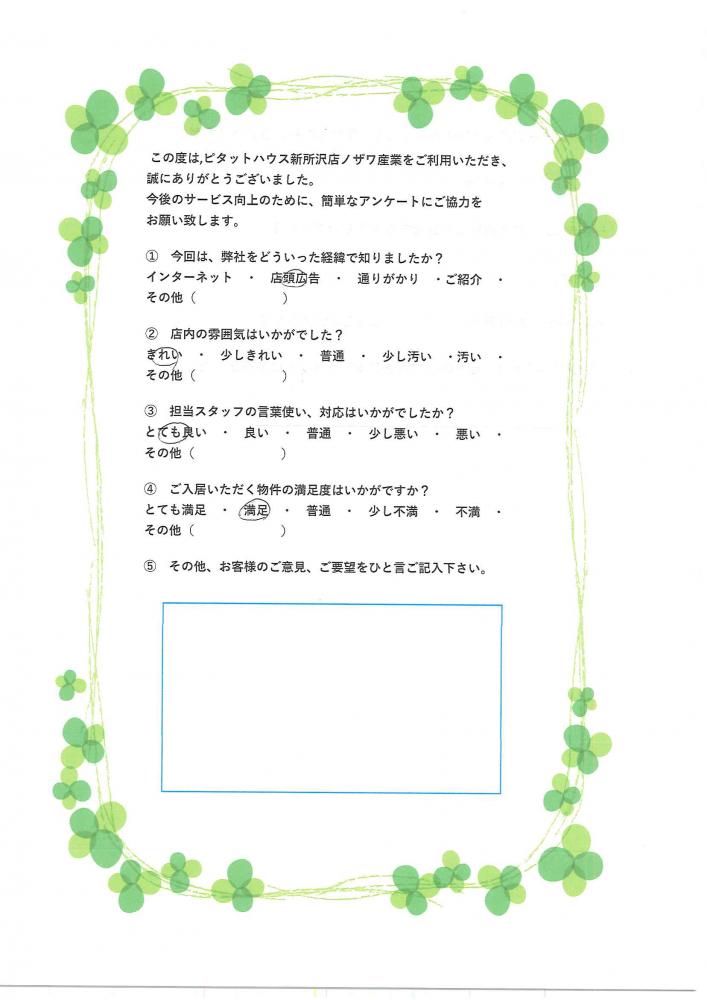 この度は,ピタットハウス新所沢店ノザワ産業をご利用いただき、誠にありがとうございました。
今後のサービス向上のために、簡単なアンケートにご協力をお願い致します。

① 今回は、弊社をどういった経緯で知りましたか？
インターネット ・ 店頭広告 ・ 通りがかり ・ご紹介 ・
その他（　　　　　）

② 店内の雰囲気はいかがでした？
きれい ・ 少しきれい ・ 普通 ・ 少し汚い ・汚い ・
その他（　　　　　）

③ 担当スタッフの言葉使い、対応はいかがでしたか？
とても良い ・ 良い ・ 普通 ・ 少し悪い ・ 悪い ・
その他（　　　　　）

④ ご入居いただく物件の満足度はいかがですか？
とても満足 ・ 満足 ・ 普通 ・ 少し不満 ・ 不満 ・
その他（　　　　　）

⑤ その他、お客様のご意見、ご要望をひと言ご記入下さい。